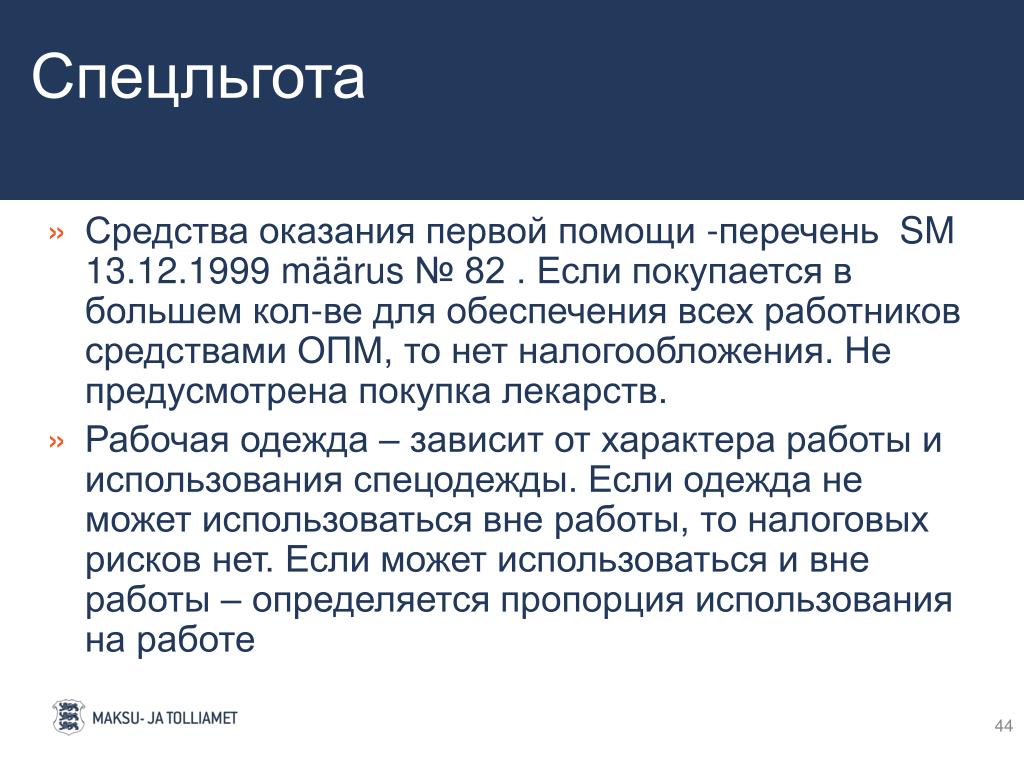 Спецльгота

» Средства оказания первой помощи -перечень SM 13.12.1999 määrus № 82 . Если покупается в большем кол-ве для обеспечения всех работников средствами ОПМ, то нет налогообложения. Не предусмотрена покупка лекарств.

» Рабочая одежда – зависит от характера работы и использования спецодежды. Если одежда не может использоваться вне работы, то налоговых рисков нет. Если может использоваться и вне работы – определяется пропорция использования на работе

MAKSU- JA TOLLIAMET

44